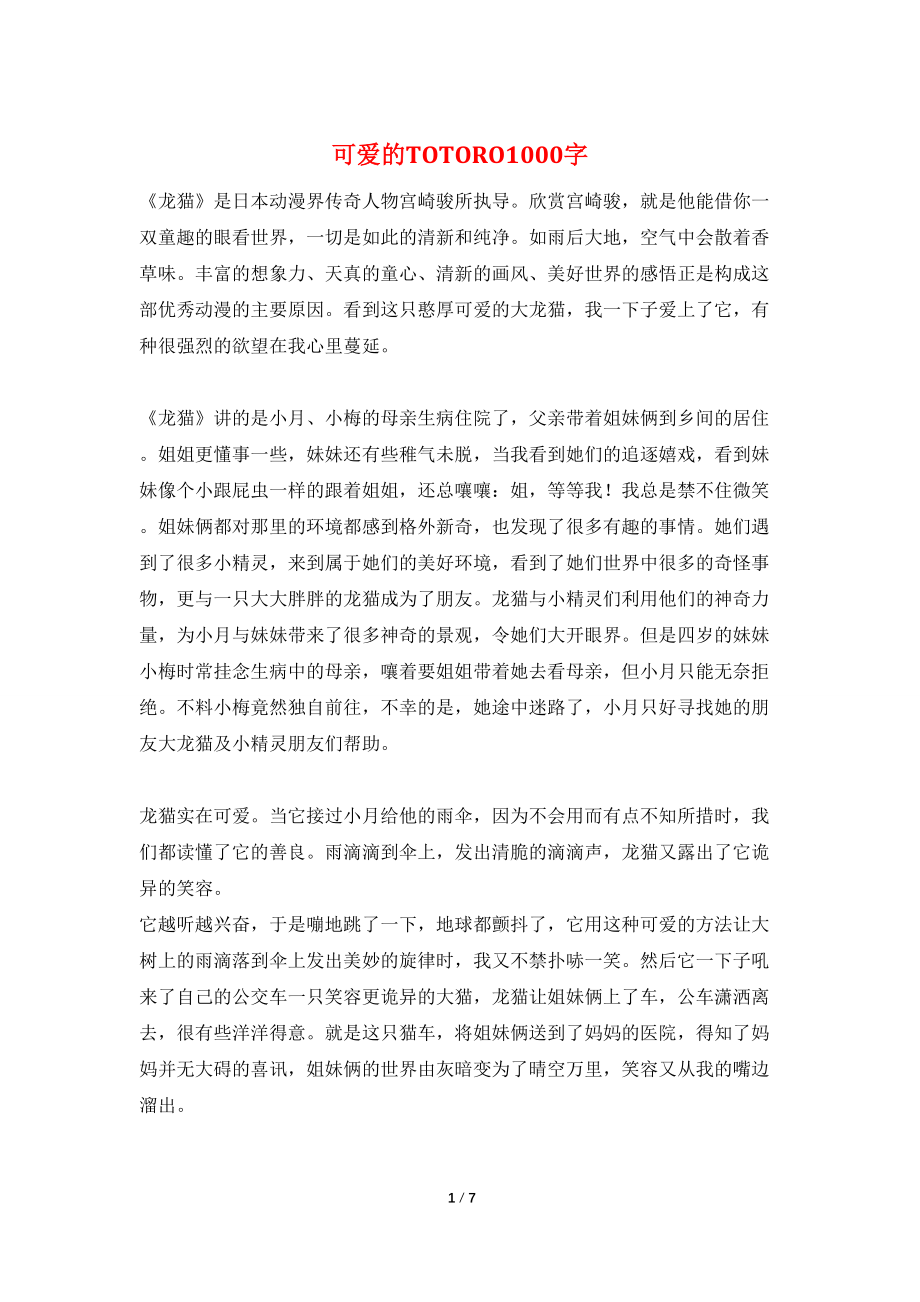 可爱的TOTORO1000字

《龙猫》是日本动漫界传奇人物宫崎骏所执导。欣赏宫崎骏，就是他能借你一双童趣的眼看世界，一切是如此的清新和纯净。如雨后大地，空气中会散着香草味。丰富的想象力、天真的童心、清新的画风、美好世界的感悟正是构成这部优秀动漫的主要原因。看到这只憨厚可爱的大龙猫，我一下子爱上了它，有种很强烈的欲望在我心里蔓延。

《龙猫》讲的是小月、小梅的母亲生病住院了，父亲带着姐妹俩到乡间的居住。姐姐更懂事一些，妹妹还有些稚气未脱，当我看到她们的追逐嬉戏，看到妹妹像个小跟屁虫一样的跟着姐姐，还总嚷嚷：姐，等等我！我总是禁不住微笑。姐妹俩都对那里的环境都感到格外新奇，也发现了很多有趣的事情。她们遇到了很多小精灵，来到属于她们的美好环境，看到了她们世界中很多的奇怪事物，更与一只大大胖胖的龙猫成为了朋友。龙猫与小精灵们利用他们的神奇力量，为小月与妹妹带来了很多神奇的景观，令她们大开眼界。但是四岁的妹妹小梅时常挂念生病中的母亲，嚷着要姐姐带着她去看母亲，但小月只能无奈拒绝。不料小梅竟然独自前往，不幸的是，她途中迷路了，小月只好寻找她的朋友大龙猫及小精灵朋友们帮助。

龙猫实在可爱。当它接过小月给他的雨伞，因为不会用而有点不知所措时，我们都读懂了它的善良。雨滴滴到伞上，发出清脆的滴滴声，龙猫又露出了它诡异的笑容。
它越听越兴奋，于是嘣地跳了一下，地球都颤抖了，它用这种可爱的方法让大树上的雨滴落到伞上发出美妙的旋律时，我又不禁扑哧一笑。然后它一下子吼来了自己的公交车一只笑容更诡异的大猫，龙猫让姐妹俩上了车，公车潇洒离去，很有些洋洋得意。就是这只猫车，将姐妹俩送到了妈妈的医院，得知了妈妈并无大碍的喜讯，姐妹俩的世界由灰暗变为了晴空万里，笑容又从我的嘴边溜出。

1 / 7